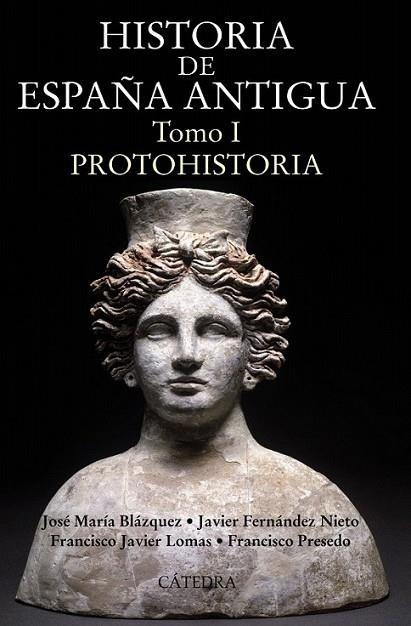 HISTORIA
DE
ESPAÑA ANTIGUA
Tomo I
PROTOHISTORIA

José María Blázquez • Javier Fernández Nieto
Francisco Javier Lomas • Francisco Presedo

CÁTEDRA